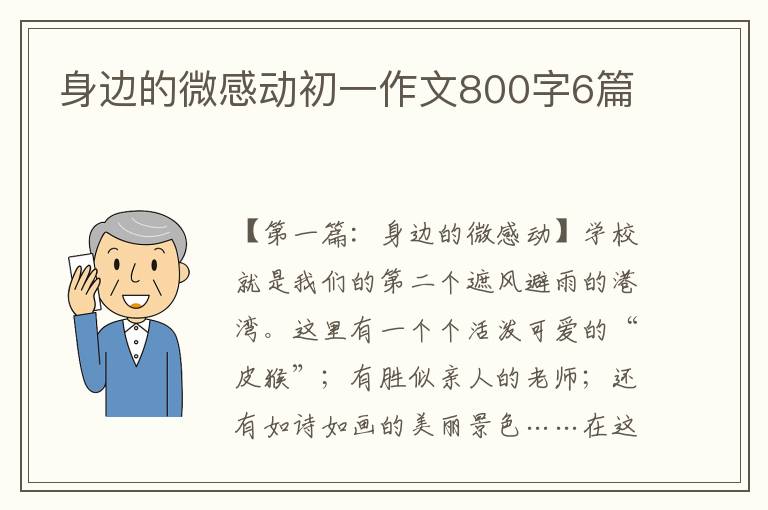 身边的微感动初一作文800字6篇

【第一篇：身边的微感动】学校就是我们的第二个遮风避雨的港湾。这里有一个个活泼可爱的“皮猴”；有胜似亲人的老师；还有如诗如画的美丽景色……在这